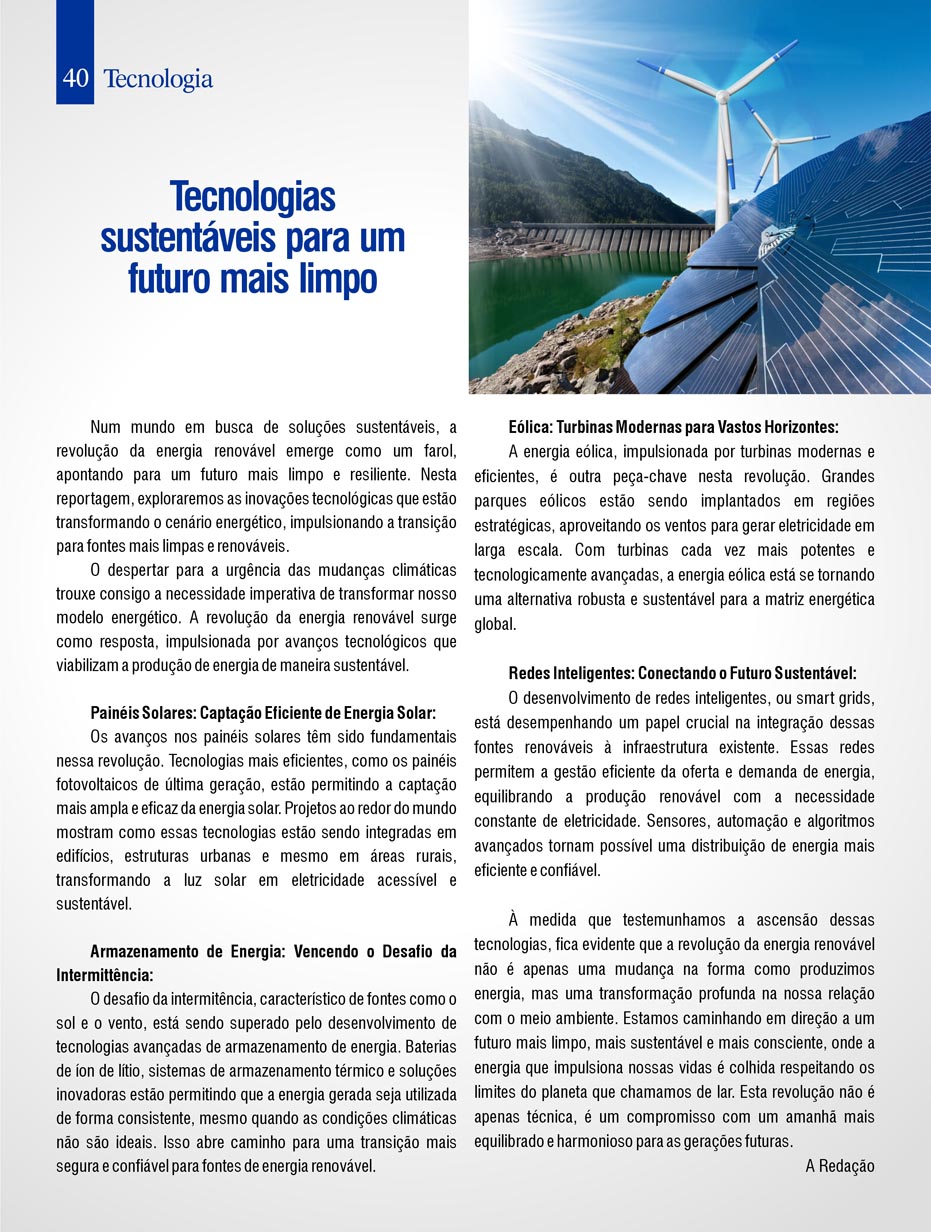 40 Tecnologia

Tecnologias sustentáveis para um futuro mais limpo

Num mundo em busca de soluções sustentáveis, a revolução da energia renovável emerge como um farol, apontando para um futuro mais limpo e resiliente. Nesta reportagem, exploraremos as inovações tecnológicas que estão transformando o cenário energético, impulsionando a transição para fontes mais limpas e renováveis.

O despertar para a urgência das mudanças climáticas trouxe consigo a necessidade imperativa de transformar nosso modelo energético. A revolução da energia renovável surge como resposta, impulsionada por avanços tecnológicos que viabilizam a produção de energia de maneira sustentável.

Painéis Solares: Captação Eficiente de Energia Solar:
Os avanços nos painéis solares têm sido fundamentais nessa revolução. Tecnologias mais eficientes, como os painéis fotovoltaicos de última geração, estão permitindo a captação mais ampla e eficaz da energia solar. Projetos ao redor do mundo mostram como essas tecnologias estão sendo integradas em edifícios, estruturas urbanas e mesmo em áreas rurais, transformando a luz solar em eletricidade acessível e sustentável.

Armazenamento de Energia: Vencendo o Desafio da Intermittência:
O desafio da intermitência, característico de fontes como o sol e o vento, está sendo superado pelo desenvolvimento de tecnologias avançadas de armazenamento de energia. Baterias de íon de lítio, sistemas de armazenamento térmico e soluções inovadoras estão permitindo que a energia gerada seja utilizada de forma consistente, mesmo quando as condições climáticas não são ideais. Isso abre caminho para uma transição mais segura e confiável para fontes de energia renovável.

Eólica: Turbinas Modernas para Vastos Horizontes:
A energia eólica, impulsionada por turbinas modernas e eficientes, é outra peça-chave nesta revolução. Grandes parques eólicos estão sendo implantados em regiões estratégicas, aproveitando os ventos para gerar eletricidade em larga escala. Com turbinas cada vez mais potentes e tecnologicamente avançadas, a energia eólica está se tornando uma alternativa robusta e sustentável para a matriz energética global.

Redes Inteligentes: Conectando o Futuro Sustentável:
O desenvolvimento de redes inteligentes, ou smart grids, está desempenhando um papel crucial na integração dessas fontes renováveis à infraestrutura existente. Essas redes permitem a gestão eficiente da oferta e demanda de energia, equilibrando a produção renovável com a necessidade constante de eletricidade. Sensores, automação e algoritmos avançados tornam possível uma distribuição de energia mais eficiente e confiável.

À medida que testemunhamos a ascensão dessas tecnologias, fica evidente que a revolução da energia renovável não é apenas uma mudança na forma como produzimos energia, mas uma transformação profunda na nossa relação com o meio ambiente. Estamos caminhando em direção a um futuro mais limpo, mais sustentável e mais consciente, onde a energia que impulsiona nossas vidas é colhida respeitando os limites do planeta que chamamos de lar. Esta revolução não é apenas técnica, é um compromisso com um amanhã mais equilibrado e harmonioso para as gerações futuras.

A Redação